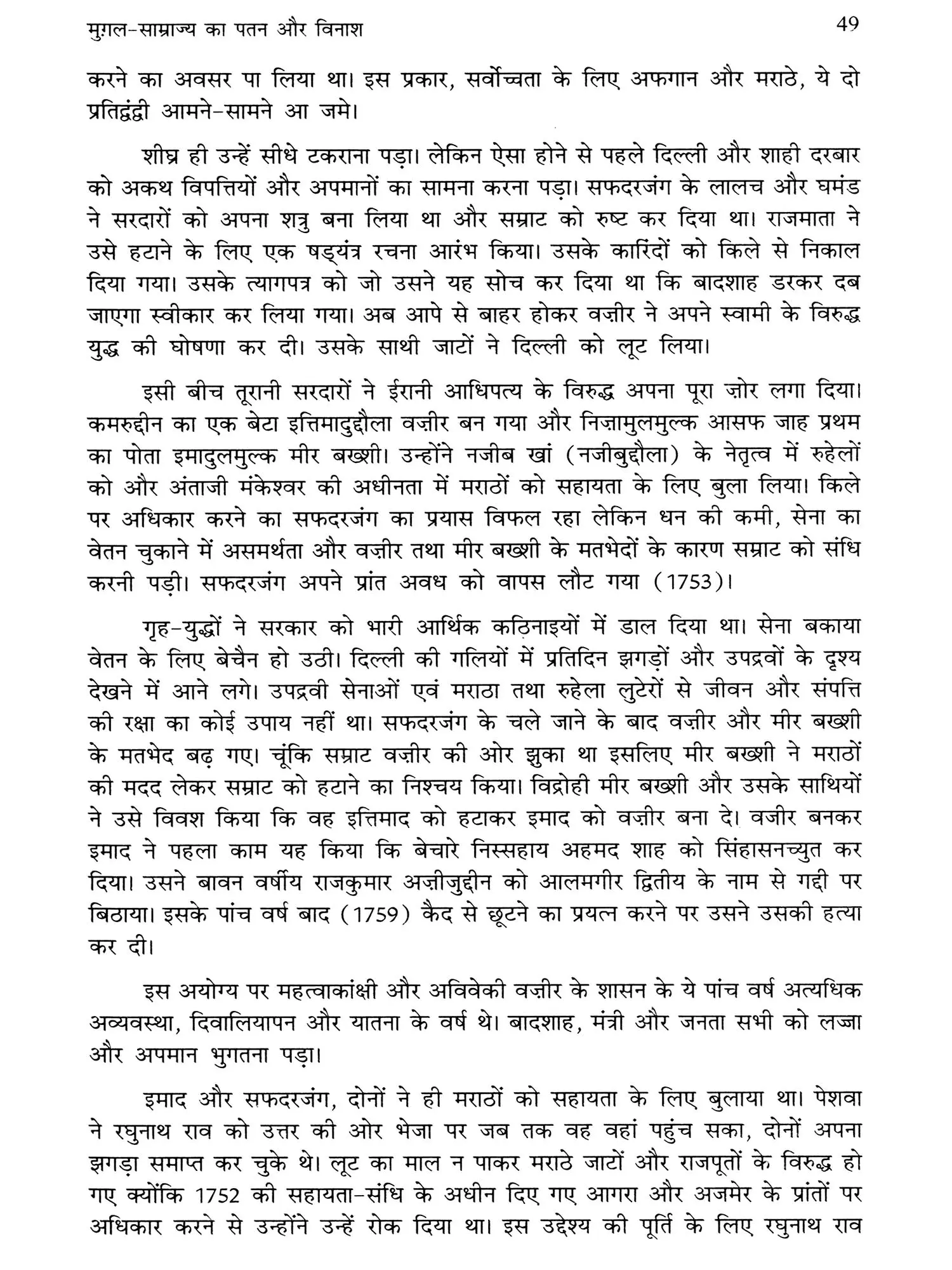 मुग़ल-साम्राज्य का पतन और विनाश 49

करने का अवसर पा लिया था। इस प्रकार, सर्वोच्चता के लिए अफगान और मराठे, ये दो प्रतिद्वंद्वी आमने-सामने आ जमे।

शीघ्र ही उन्हें सीधे टकराना पड़ा। लेकिन ऐसा होने से पहले दिल्ली और शाही दरबार को अकथ विपत्तियों और अपमानों का सामना करना पड़ा। सफदरजंग के लालच और घमंड ने सरदारों को अपना शत्रु बना लिया था और सम्राट को रुष्ट कर दिया था। राजमाता ने उसे हटाने के लिए एक षड्यंत्र रचना आरंभ किया। उसके कारिंदों को किले से निकाल दिया गया। उसके त्यागपत्र को जो उसने यह सोच कर दिया था कि बादशाह डरकर दब जाएगा स्वीकार कर लिया गया। अब आपे से बाहर होकर वज़ीर ने अपने स्वामी के विरुद्ध युद्ध की घोषणा कर दी। उसके साथी जाटों ने दिल्ली को लूट लिया।

इसी बीच तूरानी सरदारों ने ईरानी आधिपत्य के विरुद्ध अपना पूरा ज़ोर लगा दिया। कमरुद्दीन का एक बेटा इत्तिमादुद्दौला वज़ीर बन गया और निज़ामुलमुल्क आसफ जाह प्रथम का पोता इमादुलमुल्क मीर बख्शी। उन्होंने नजीब खां (नजीबुद्दौला) के नेतृत्व में रुहेलों को और अंताजी मंकेश्वर की अधीनता में मराठों को सहायता के लिए बुला लिया। किले पर अधिकार करने का सफदरजंग का प्रयास विफल रहा लेकिन धन की कमी, सेना का वेतन चुकाने में असमर्थता और वज़ीर तथा मीर बख्शी के मतभेदों के कारण सम्राट को संधि करनी पड़ी। सफदरजंग अपने प्रांत अवध को वापस लौट गया (1753)।

गृह-युद्धों ने सरकार को भारी आर्थिक कठिनाइयों में डाल दिया था। सेना बकाया वेतन के लिए बेचैन हो उठी। दिल्ली की गलियों में प्रतिदिन झगड़ों और उपद्रवों के दृश्य देखने में आने लगे। उपद्रवी सेनाओं एवं मराठा तथा रुहेला लुटेरों से जीवन और संपत्ति की रक्षा का कोई उपाय नहीं था। सफदरजंग के चले जाने के बाद वज़ीर और मीर बख्शी के मतभेद बढ़ गए। चूंकि सम्राट वज़ीर की ओर झुका था इसलिए मीर बख्शी ने मराठों की मदद लेकर सम्राट को हटाने का निश्चय किया। विद्रोही मीर बख्शी और उसके साथियों ने उसे विवश किया कि वह इत्तिमाद को हटाकर इमाद को वज़ीर बना दे। वजीर बनकर इमाद ने पहला काम यह किया कि बेचारे निस्सहाय अहमद शाह को सिंहासनच्युत कर दिया। उसने बावन वर्षीय राजकुमार अज़ीजुद्दीन को आलमगीर द्वितीय के नाम से गद्दी पर बिठाया। इसके पांच वर्ष बाद (1759) कैद से छूटने का प्रयत्न करने पर उसने उसकी हत्या कर दी।

इस अयोग्य पर महत्वाकांक्षी और अविवेकी वज़ीर के शासन के ये पांच वर्ष अत्यधिक अव्यवस्था, दिवालियापन और यातना के वर्ष थे। बादशाह, मंत्री और जनता सभी को लज्जा और अपमान भुगतना पड़ा।

इमाद और सफदरजंग, दोनों ने ही मराठों को सहायता के लिए बुलाया था। पेशवा ने रघुनाथ राव को उत्तर की ओर भेजा पर जब तक वह वहां पहुंच सका, दोनों अपना झगड़ा समाप्त कर चुके थे। लूट का माल न पाकर मराठे जाटों और राजपूतों के विरुद्ध हो गए क्योंकि 1752 की सहायता-संधि के अधीन दिए गए आगरा और अजमेर के प्रांतों पर अधिकार करने से उन्होंने उन्हें रोक दिया था। इस उद्देश्य की पूर्ति के लिए रघुनाथ राव